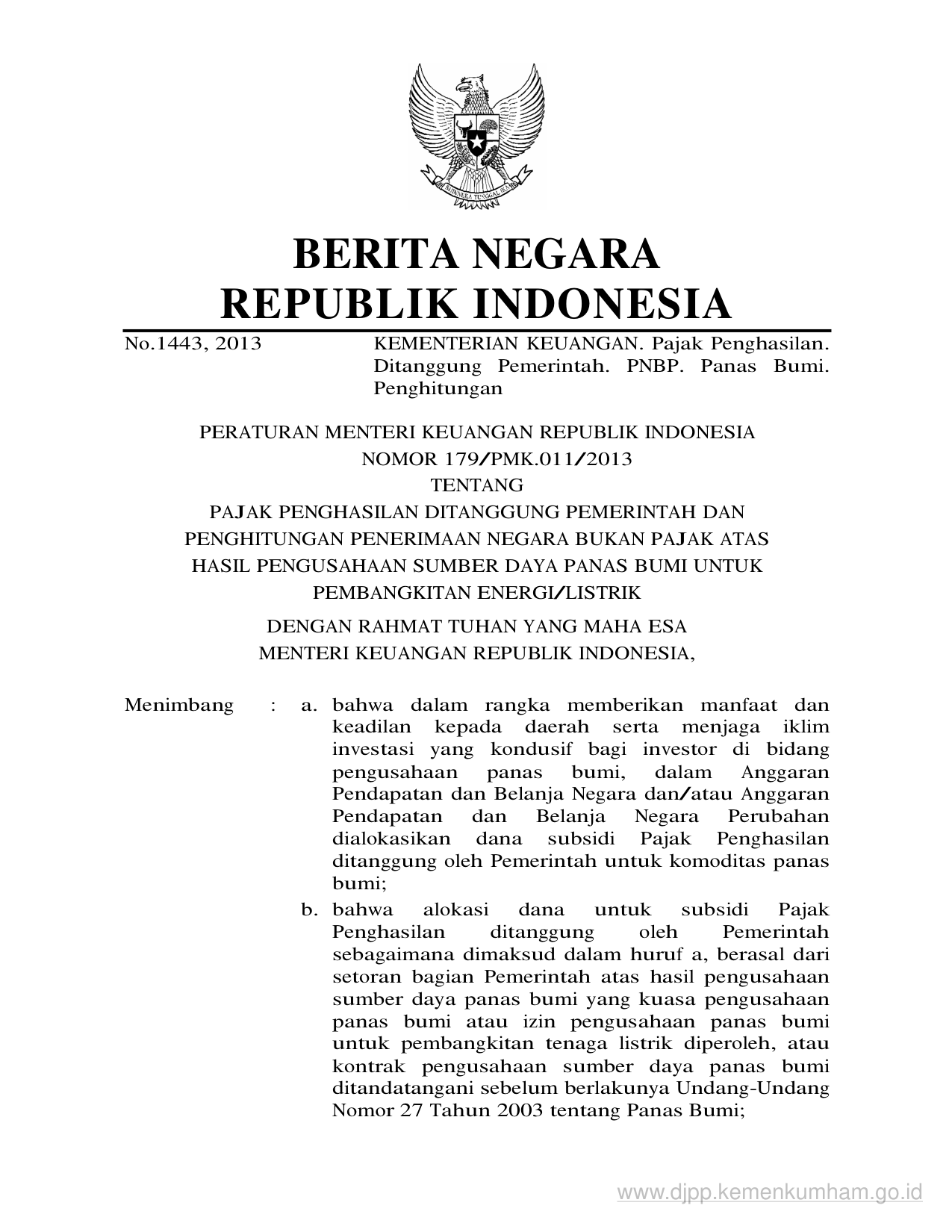 BHINNEKA TUNGGAL IKA

BERITA NEGARA
REPUBLIK INDONESIA

No.1443, 2013

KEMENTERIAN KEUANGAN. Pajak Penghasilan. Ditanggung Pemerintah. PNBP. Panas Bumi. Penghitungan

PERATURAN MENTERI KEUANGAN REPUBLIK INDONESIA
NOMOR 179/PMK.011/2013
TENTANG
PAJAK PENGHASILAN DITANGGUNG PEMERINTAH DAN PENGHITUNGAN PENERIMAAN NEGARA BUKAN PAJAK ATAS HASIL PENGUSAHAAN SUMBER DAYA PANAS BUMI UNTUK PEMBANGKITAN ENERGI/LISTRIK

DENGAN RAHMAT TUHAN YANG MAHA ESA
MENTERI KEUANGAN REPUBLIK INDONESIA,

Menimbang : a. bahwa dalam rangka memberikan manfaat dan keadilan kepada daerah serta menjaga iklim investasi yang kondusif bagi investor di bidang pengusahaan panas bumi, dalam Anggaran Pendapatan dan Belanja Negara dan/atau Anggaran Pendapatan dan Belanja Negara Perubahan dialokasikan dana subsidi Pajak Penghasilan ditanggung oleh Pemerintah untuk komoditas panas bumi;

b. bahwa alokasi dana untuk subsidi Pajak Penghasilan ditanggung oleh Pemerintah sebagaimana dimaksud dalam huruf a, berasal dari setoran bagian Pemerintah atas hasil pengusahaan sumber daya panas bumi yang kuasa pengusahaan panas bumi atau izin pengusahaan panas bumi untuk pembangkitan tenaga listrik diperoleh, atau kontrak pengusahaan sumber daya panas bumi ditandatangani sebelum berlakunya Undang-Undang Nomor 27 Tahun 2003 tentang Panas Bumi;

www.djpp.kemenkumham.go.id